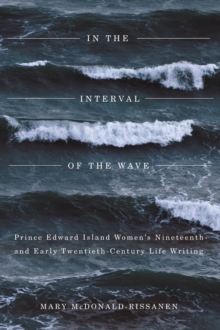 IN THE

INTERVAL

OF THE WAVE

Prince Edward Island Women's Nineteenth- and Early Twentieth-Century Life Writing

MARY McDONALD-RISSANEN